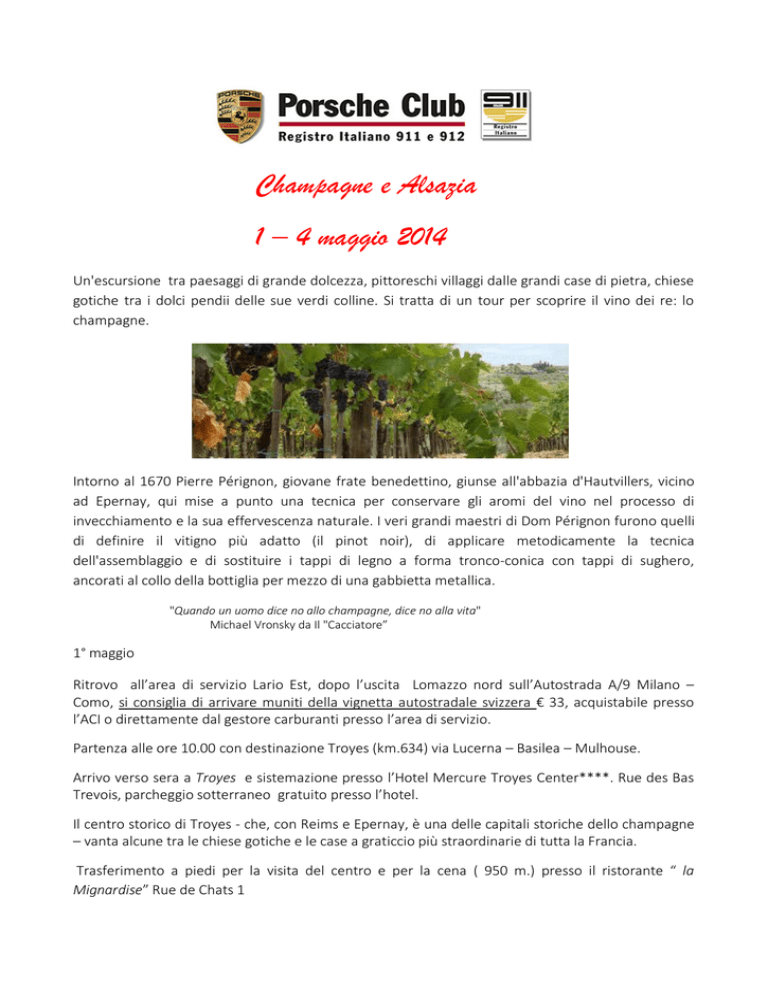 PORSCHE

Porsche Club
Registro Italiano 911 e 912

911
Registro Italiano

Champagne e Alsazia

1 – 4 maggio 2014

Un'escursione tra paesaggi di grande dolcezza, pittoreschi villaggi dalle grandi case di pietra, chiese gotiche tra i dolci pendii delle sue verdi colline. Si tratta di un tour per scoprire il vino dei re: lo champagne.

Intorno al 1670 Pierre Pérignon, giovane frate benedettino, giunse all'abbazia d'Hautvillers, vicino ad Epernay, qui mise a punto una tecnica per conservare gli aromi del vino nel processo di invecchiamento e la sua effervescenza naturale. I veri grandi maestri di Dom Pérignon furono quelli di definire il vitigno più adatto (il pinot noir), di applicare metodicamente la tecnica dell'assemblaggio e di sostituire i tappi di legno a forma tronco-conica con tappi di sughero, ancorati al collo della bottiglia per mezzo di una gabbietta metallica.

"Quando un uomo dice no allo champagne, dice no alla vita"
Michael Vronsky da Il "Cacciatore"

1° maggio

Ritrovo all'area di servizio Lario Est, dopo l'uscita Lomazzo nord sull'Autostrada A/9 Milano – Como, si consiglia di arrivare muniti della vignetta autostradale svizzera € 33, acquistabile presso l'ACI o direttamente dal gestore carburanti presso l'area di servizio.

Partenza alle ore 10.00 con destinazione Troyes (km.634) via Lucerna – Basilea – Mulhouse.

Arrivo verso sera a Troyes e sistemazione presso l'Hotel Mercure Troyes Center****. Rue des Bas Trevois, parcheggio sotterraneo gratuito presso l'hotel.

Il centro storico di Troyes - che, con Reims e Epernay, è una delle capitali storiche dello champagne – vanta alcune tra le chiese gotiche e le case a graticcio più straordinarie di tutta la Francia.

Trasferimento a piedi per la visita del centro e per la cena ( 950 m.) presso il ristorante " la Mignardise" Rue de Chats 1